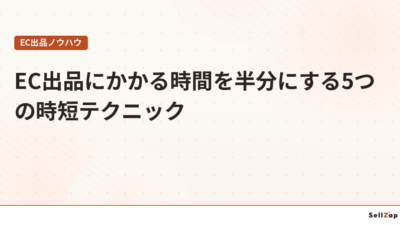 EC出品ノウハウ

EC出品にかかる時間を半分にする5つの時短テクニック

SellZap